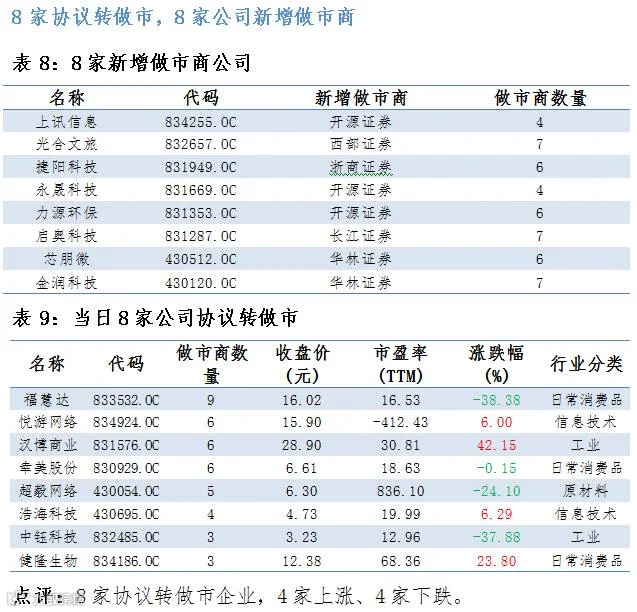 8家协议转做市，8家公司新增做市商

表8：8家新增做市商公司

| 名称 | 代码 | 新增做市商 | 做市商数量 |
|---|---|---|---|
| 上讯信息 | 834255.OC | 开源证券 | 4 |
| 光合文旅 | 832657.OC | 西部证券 | 7 |
| 捷阳科技 | 831949.OC | 浙商证券 | 6 |
| 永晟科技 | 831669.OC | 开源证券 | 4 |
| 力源环保 | 831353.OC | 开源证券 | 6 |
| 启奥科技 | 831287.OC | 长江证券 | 7 |
| 芯朋微 | 430512.OC | 华林证券 | 6 |
| 金润科技 | 430120.OC | 华林证券 | 7 |

表9：当日8家公司协议转做市

| 名称 | 代码 | 做市商数量 | 收盘价(元) | 市盈率(TTM) | 涨跌幅(%) | 行业分类 |
|---|---|---|---|---|---|---|
| 福慧达 | 833532.OC | 9 | 16.02 | 16.53 | -38.38 | 日常消费品 |
| 悦游网络 | 834924.OC | 6 | 15.90 | -412.43 | 6.00 | 信息技术 |
| 汉博商业 | 831576.OC | 6 | 28.90 | 30.81 | 42.15 | 工业 |
| 幸美股份 | 830929.OC | 6 | 6.61 | 18.63 | -0.15 | 日常消费品 |
| 超毅网络 | 430054.OC | 5 | 6.30 | 836.10 | -24.10 | 原材料 |
| 浩海科技 | 430695.OC | 4 | 4.73 | 19.99 | 6.29 | 信息技术 |
| 中钰科技 | 832485.OC | 3 | 3.23 | 12.96 | -37.88 | 工业 |
| 健隆生物 | 834186.OC | 3 | 12.38 | 68.36 | 23.80 | 日常消费品 |

点评：8家协议转做市企业，4家上涨、4家下跌。